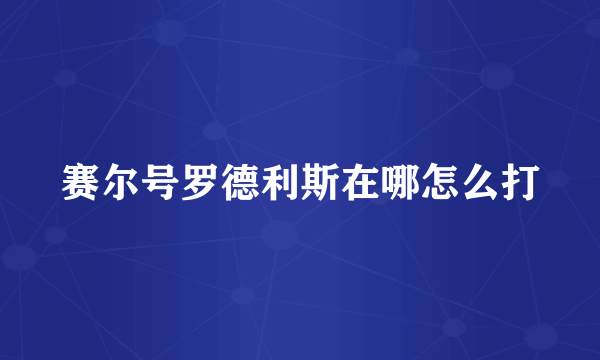 赛尔号罗德利斯在哪怎么打